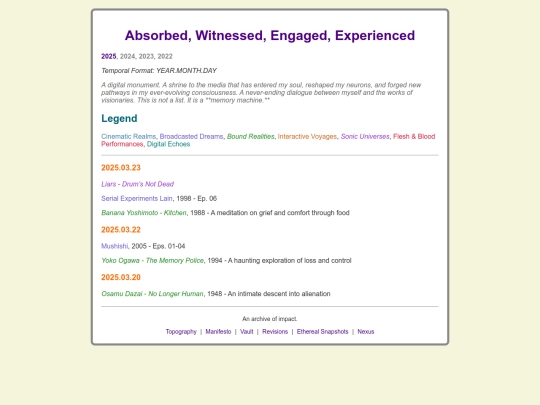 Absorbed, Witnessed, Engaged, Experienced

2025, 2024, 2023, 2022

Temporal Format: YEAR.MONTH.DAY

A digital monument. A shrine to the media that has entered my soul, reshaped my neurons, and forged new pathways in my ever-evolving consciousness. A never-ending dialogue between myself and the works of visionaries. This is not a list. It is a **memory machine.**

Legend

Cinematic Realms, Broadcasted Dreams, Bound Realities, Interactive Voyages, Sonic Universes, Flesh & Blood Performances, Digital Echoes

2025.03.23

Liars - Drum's Not Dead

Serial Experiments Lain, 1998 - Ep. 06

Banana Yoshimoto - Kitchen, 1988 - A meditation on grief and comfort through food

2025.03.22

Mushishi, 2005 - Eps. 01-04

Yoko Ogawa - The Memory Police, 1994 - A haunting exploration of loss and control

2025.03.20

Osamu Dazai - No Longer Human, 1948 - An intimate descent into alienation

An archive of impact.

Topography | Manifesto | Vault | Revisions | Ethereal Snapshots | Nexus